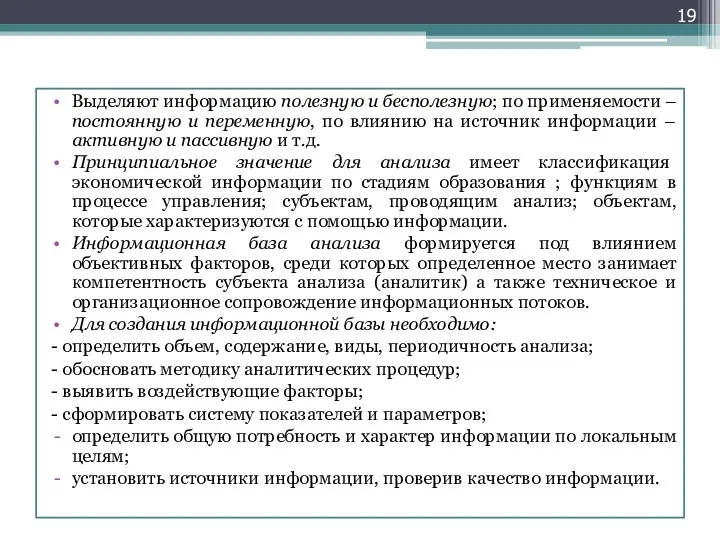 19

• Выделяют информацию полезную и бесполезную; по применяемости – постоянную и переменную, по влиянию на источник информации – активную и пассивную и т.д.

• Принципиальное значение для анализа имеет классификация экономической информации по стадиям образования ; функциям в процессе управления; субъектам, проводящим анализ; объектам, которые характеризуются с помощью информации.

• Информационная база анализа формируется под влиянием объективных факторов, среди которых определенное место занимает компетентность субъекта анализа (аналитик) а также техническое и организационное сопровождение информационных потоков.

• Для создания информационной базы необходимо:

- определить объем, содержание, виды, периодичность анализа;

- обосновать методику аналитических процедур;

- выявить воздействующие факторы;

- сформировать систему показателей и параметров;

- определить общую потребность и характер информации по локальным целям;

- установить источники информации, проверив качество информации.